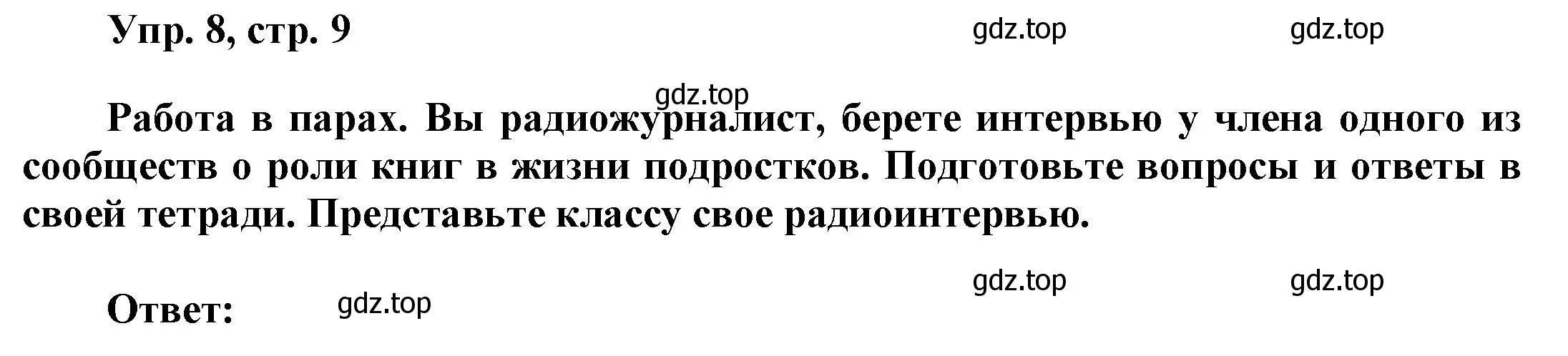 Упр. 8, стр. 9

gdz.top gdz.top

gdz.top

Работа в парах. Вы радиожурналист, берете интервью у члена одного из сообществ о роли книг в жизни подростков. Подготовьте вопросы и ответы в своей тетради. Представьте классу свое радиоинтервью.

gdz.top gdz.top

Ответ: gdz.top